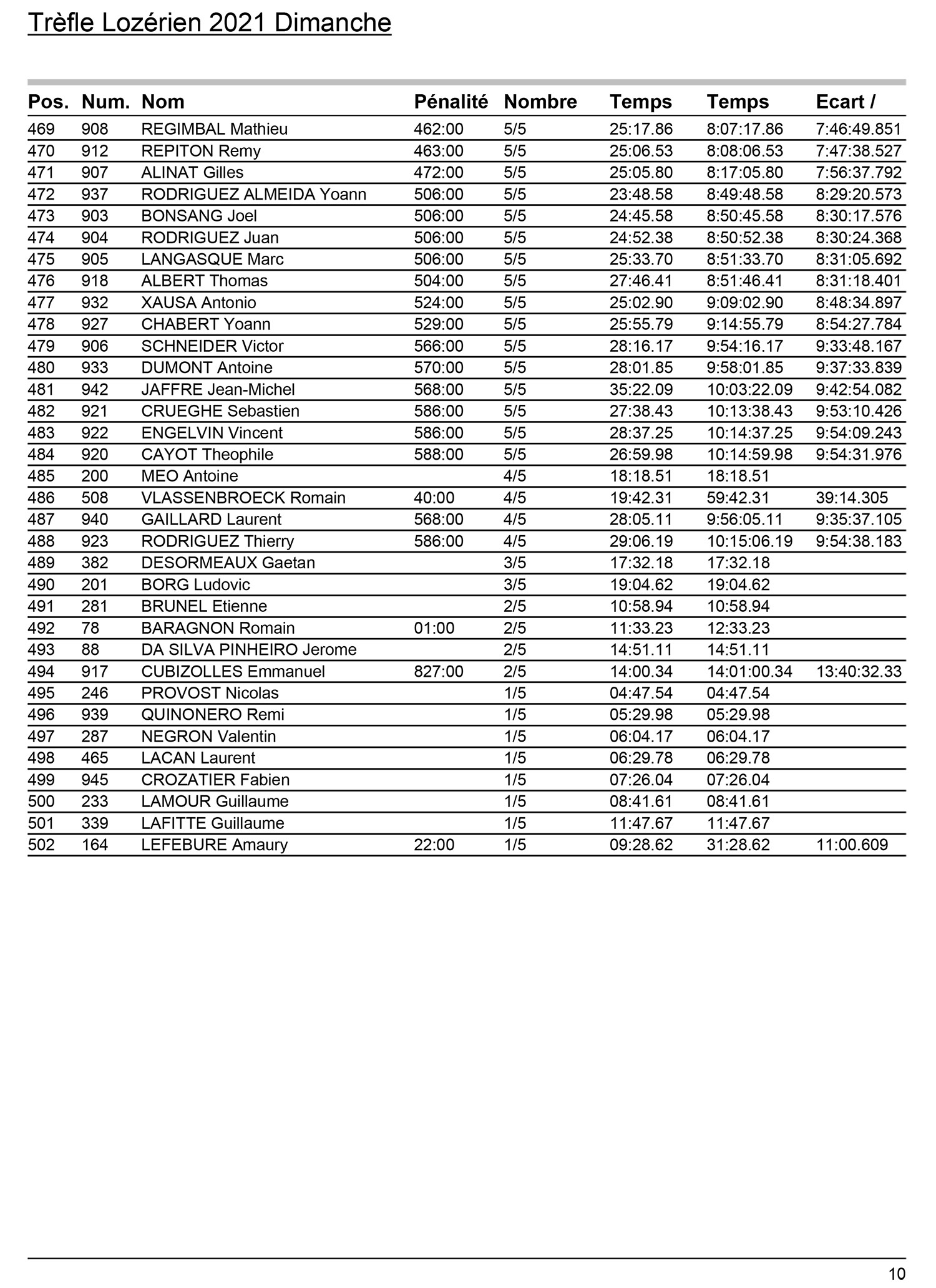 Trèfle Lozérien 2021 Dimanche

| Pos. | Num. | Nom | Pénalité | Nombre | Temps | Temps | Ecart / |
|---|---|---|---|---|---|---|---|
| 469 | 908 | REGIMBAL Mathieu | 462:00 | 5/5 | 25:17.86 | 8:07:17.86 | 7:46:49.851 |
| 470 | 912 | REPITON Remy | 463:00 | 5/5 | 25:06.53 | 8:08:06.53 | 7:47:38.527 |
| 471 | 907 | ALINAT Gilles | 472:00 | 5/5 | 25:05.80 | 8:17:05.80 | 7:56:37.792 |
| 472 | 937 | RODRIGUEZ ALMEIDA Yoann | 506:00 | 5/5 | 23:48.58 | 8:49:48.58 | 8:29:20.573 |
| 473 | 903 | BONSANG Joel | 506:00 | 5/5 | 24:45.58 | 8:50:45.58 | 8:30:17.576 |
| 474 | 904 | RODRIGUEZ Juan | 506:00 | 5/5 | 24:52.38 | 8:50:52.38 | 8:30:24.368 |
| 475 | 905 | LANGASQUE Marc | 506:00 | 5/5 | 25:33.70 | 8:51:33.70 | 8:31:05.692 |
| 476 | 918 | ALBERT Thomas | 504:00 | 5/5 | 27:46.41 | 8:51:46.41 | 8:31:18.401 |
| 477 | 932 | XAUSA Antonio | 524:00 | 5/5 | 25:02.90 | 9:09:02.90 | 8:48:34.897 |
| 478 | 927 | CHABERT Yoann | 529:00 | 5/5 | 25:55.79 | 9:14:55.79 | 8:54:27.784 |
| 479 | 906 | SCHNEIDER Victor | 566:00 | 5/5 | 28:16.17 | 9:54:16.17 | 9:33:48.167 |
| 480 | 933 | DUMONT Antoine | 570:00 | 5/5 | 28:01.85 | 9:58:01.85 | 9:37:33.839 |
| 481 | 942 | JAFFRE Jean-Michel | 568:00 | 5/5 | 35:22.09 | 10:03:22.09 | 9:42:54.082 |
| 482 | 921 | CRUEGHE Sebastien | 586:00 | 5/5 | 27:38.43 | 10:13:38.43 | 9:53:10.426 |
| 483 | 922 | ENGELVIN Vincent | 586:00 | 5/5 | 28:37.25 | 10:14:37.25 | 9:54:09.243 |
| 484 | 920 | CAYOT Theophile | 588:00 | 5/5 | 26:59.98 | 10:14:59.98 | 9:54:31.976 |
| 485 | 200 | MEO Antoine | | 4/5 | 18:18.51 | 18:18.51 | |
| 486 | 508 | VLASSENBROECK Romain | 40:00 | 4/5 | 19:42.31 | 59:42.31 | 39:14.305 |
| 487 | 940 | GAILLARD Laurent | 568:00 | 4/5 | 28:05.11 | 9:56:05.11 | 9:35:37.105 |
| 488 | 923 | RODRIGUEZ Thierry | 586:00 | 4/5 | 29:06.19 | 10:15:06.19 | 9:54:38.183 |
| 489 | 382 | DESORMEAUX Gaetan | | 3/5 | 17:32.18 | 17:32.18 | |
| 490 | 201 | BORG Ludovic | | 3/5 | 19:04.62 | 19:04.62 | |
| 491 | 281 | BRUNEL Etienne | | 2/5 | 10:58.94 | 10:58.94 | |
| 492 | 78 | BARAGNON Romain | 01:00 | 2/5 | 11:33.23 | 12:33.23 | |
| 493 | 88 | DA SILVA PINHEIRO Jerome | | 2/5 | 14:51.11 | 14:51.11 | |
| 494 | 917 | CUBIZOLLES Emmanuel | 827:00 | 2/5 | 14:00.34 | 14:01:00.34 | 13:40:32.33 |
| 495 | 246 | PROVOST Nicolas | | 1/5 | 04:47.54 | 04:47.54 | |
| 496 | 939 | QUINONERO Remi | | 1/5 | 05:29.98 | 05:29.98 | |
| 497 | 287 | NEGRON Valentin | | 1/5 | 06:04.17 | 06:04.17 | |
| 498 | 465 | LACAN Laurent | | 1/5 | 06:29.78 | 06:29.78 | |
| 499 | 945 | CROZATIER Fabien | | 1/5 | 07:26.04 | 07:26.04 | |
| 500 | 233 | LAMOUR Guillaume | | 1/5 | 08:41.61 | 08:41.61 | |
| 501 | 339 | LAFITTE Guillaume | | 1/5 | 11:47.67 | 11:47.67 | |
| 502 | 164 | LEFEBURE Amaury | 22:00 | 1/5 | 09:28.62 | 31:28.62 | 11:00.609 |

10